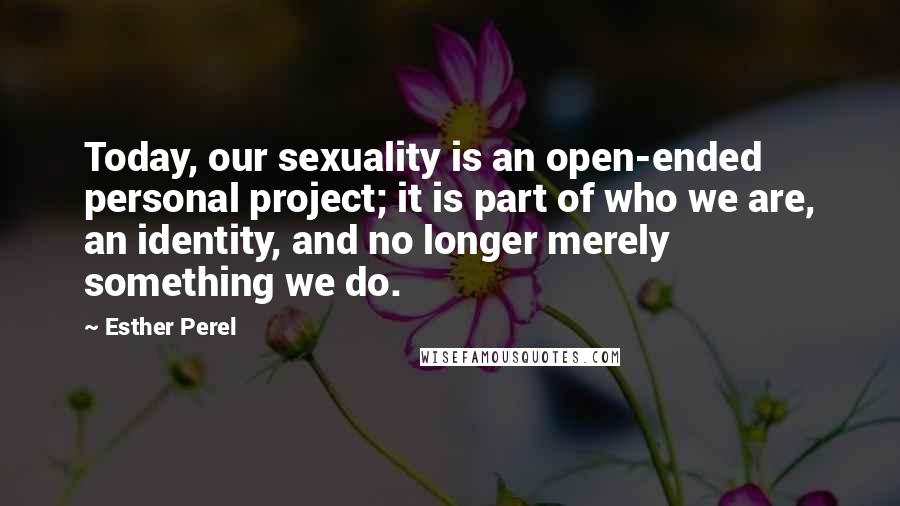 Today, our sexuality is an open-ended personal project; it is part of who we are, an identity, and no longer merely something we do.

~ Esther Perel

WISEFAMOUSQUOTES.COM